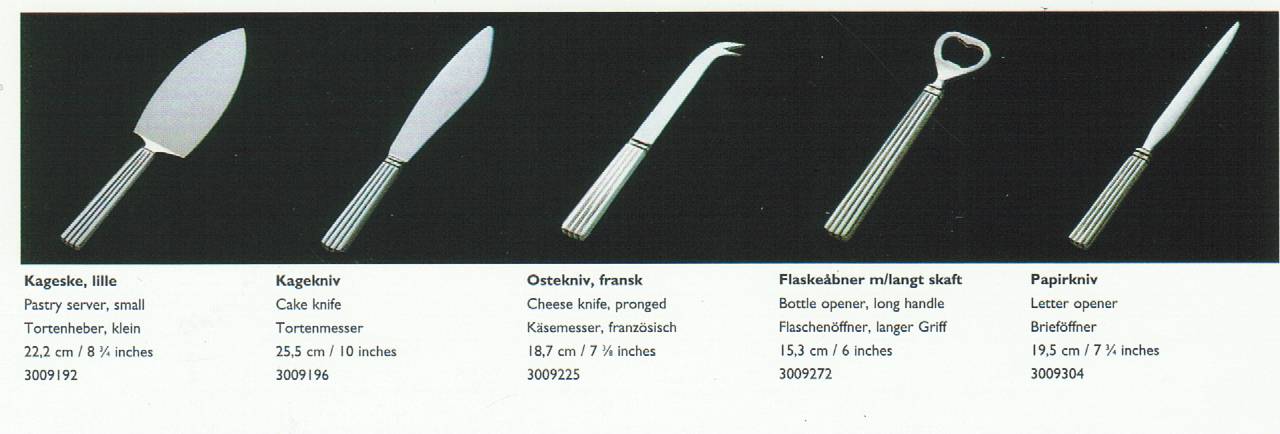 Kageske, lille
Pastry server, small
Tortenheber, klein
22,2 cm / 8 ¾ inches
3009192

Kagekniv
Cake knife
Tortenmesser
25,5 cm / 10 inches
3009196

Ostekniv, fransk
Cheese knife, pronged
Käsemesser, französisch
18,7 cm / 7 ⅜ inches
3009225

Flaskeåbner m/langt skaft
Bottle opener, long handle
Flaschenöffner, langer Griff
15,3 cm / 6 inches
3009272

Papirkniv
Letter opener
Brieföffner
19,5 cm / 7 ¾ inches
3009304